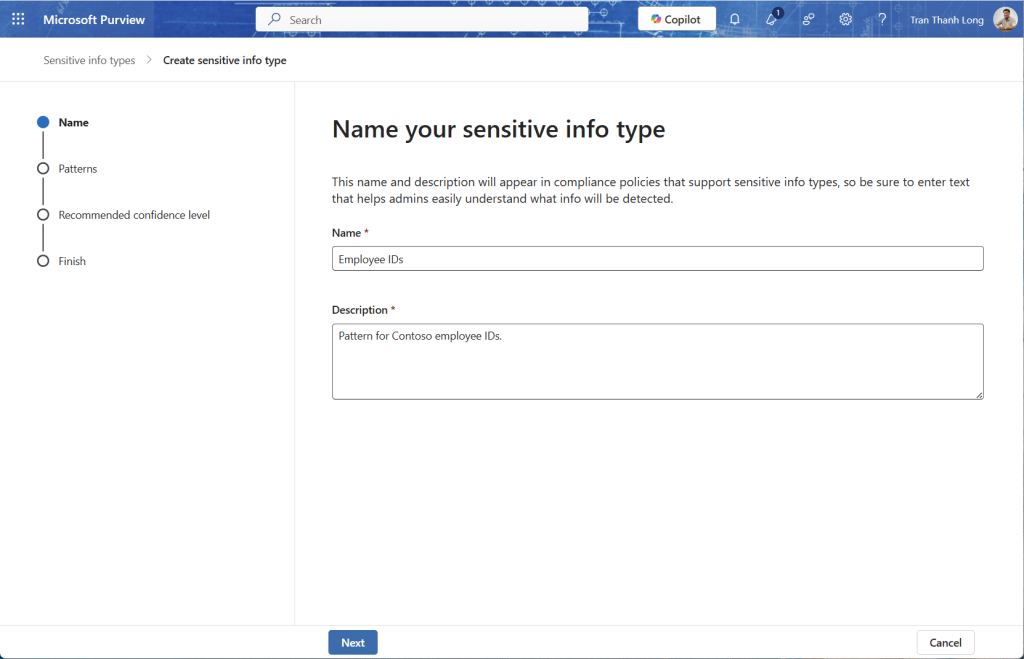 Microsoft Purview
Search
Copilot
1
?
Tran Thanh Long

Sensitive info types > Create sensitive info type

Name
Patterns
Recommended confidence level
Finish

Name your sensitive info type

This name and description will appear in compliance policies that support sensitive info types, so be sure to enter text that helps admins easily understand what info will be detected.

Name *
Employee IDs

Description *
Pattern for Contoso employee IDs.

Next
Cancel